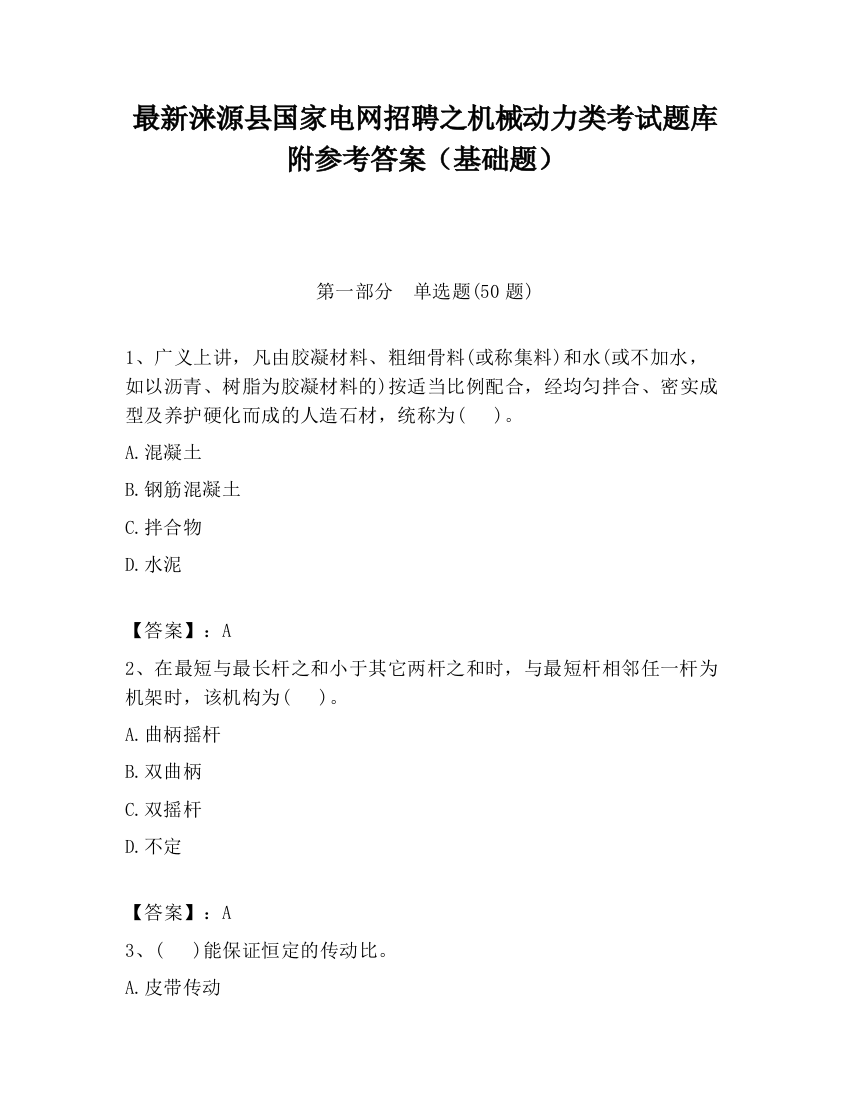 最新涞源县国家电网招聘之机械动力类考试题库附参考答案（基础题）

第一部分　单选题(50 题)

1、广义上讲，凡由胶凝材料、粗细骨料(或称集料)和水(或不加水，如以沥青、树脂为胶凝材料的)按适当比例配合，经均匀拌合、密实成型及养护硬化而成的人造石材，统称为(　　)。

A.混凝土

B.钢筋混凝土

C.拌合物

D.水泥

【答案】：A

2、在最短与最长杆之和小于其它两杆之和时，与最短杆相邻任一杆为机架时，该机构为(　　)。

A.曲柄摇杆

B.双曲柄

C.双摇杆

D.不定

【答案】：A

3、(　　)能保证恒定的传动比。

A.皮带传动